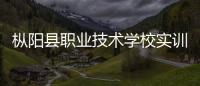 枞阳县职业技术学校实训